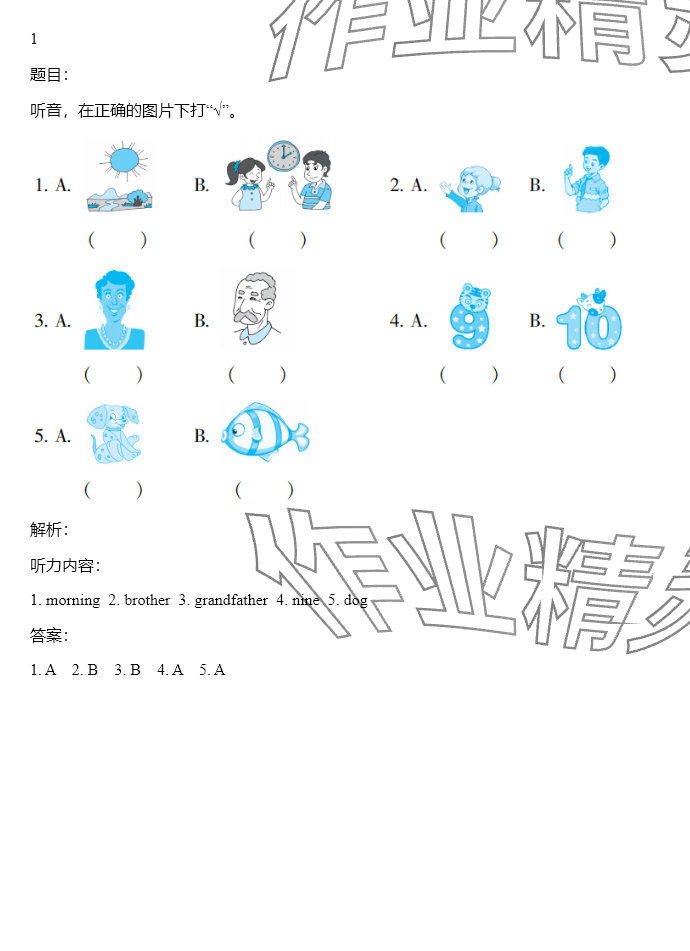 1

题目:

听音，在正确的图片下打“√”。

1. A. ( ) B. ( ) 2. A. ( ) B. ( )

3. A. ( ) B. ( ) 4. A. ( ) B. ( )

5. A. ( ) B. ( )

解析:

听力内容:

1. morning 2. brother 3. grandfather 4. nine 5. dog

答案:

1. A 2. B 3. B 4. A 5. A

作业精灵

作业精灵